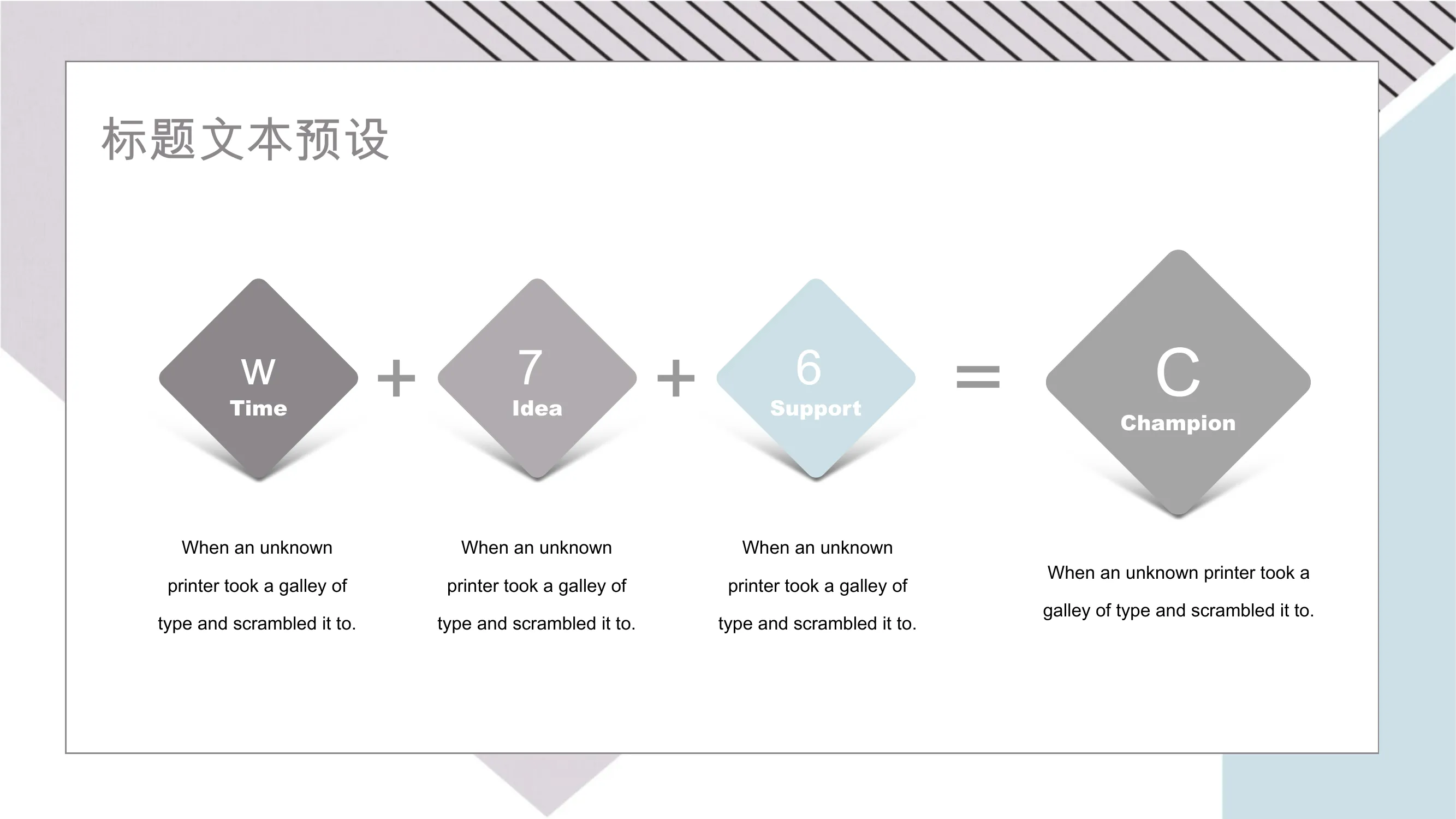 标题文本预设

W
Time

+

7
Idea

+

6
Support

=

C
Champion

When an unknown printer took a galley of type and scrambled it to.

When an unknown printer took a galley of type and scrambled it to.

When an unknown printer took a galley of type and scrambled it to.

When an unknown printer took a galley of type and scrambled it to.